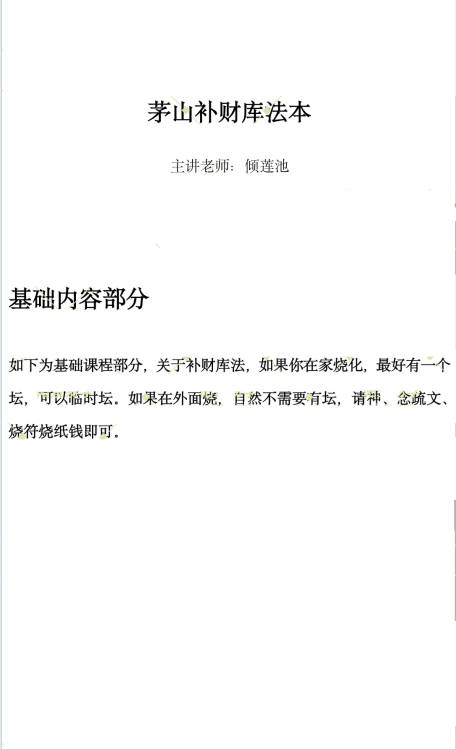 茅山补财库法本

主讲老师：倾莲池

基础内容部分

如下为基础课程部分，关于补财库法，如果你在家烧化，最好有一个坛，可以临时坛。如果在外面烧，自然不需要有坛，请神、念疏文、烧符烧纸钱即可。